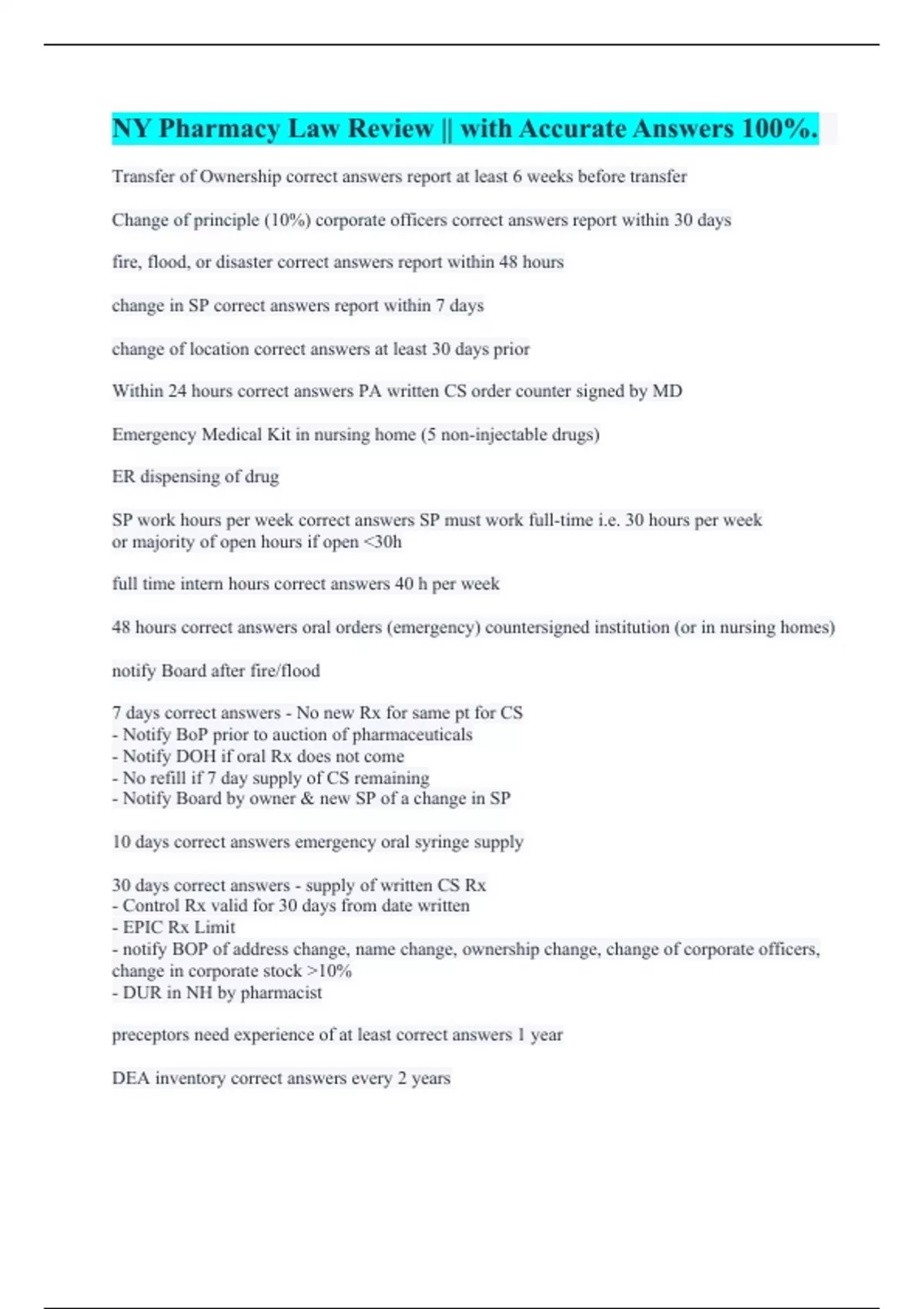 NY Pharmacy Law Review || with Accurate Answers 100%.

Transfer of Ownership correct answers report at least 6 weeks before transfer

Change of principle (10%) corporate officers correct answers report within 30 days

fire, flood, or disaster correct answers report within 48 hours

change in SP correct answers report within 7 days

change of location correct answers at least 30 days prior

Within 24 hours correct answers PA written CS order counter signed by MD

Emergency Medical Kit in nursing home (5 non-injectable drugs)

ER dispensing of drug

SP work hours per week correct answers SP must work full-time i.e. 30 hours per week or majority of open hours if open <30h

full time intern hours correct answers 40 h per week

48 hours correct answers oral orders (emergency) countersigned institution (or in nursing homes)

notify Board after fire/flood

7 days correct answers - No new Rx for same pt for CS
- Notify BoP prior to auction of pharmaceuticals
- Notify DOH if oral Rx does not come
- No refill if 7 day supply of CS remaining
- Notify Board by owner & new SP of a change in SP

10 days correct answers emergency oral syringe supply

30 days correct answers - supply of written CS Rx
- Control Rx valid for 30 days from date written
- EPIC Rx Limit
- notify BOP of address change, name change, ownership change, change of corporate officers, change in corporate stock >10%
- DUR in NH by pharmacist

preceptors need experience of at least correct answers 1 year

DEA inventory correct answers every 2 years